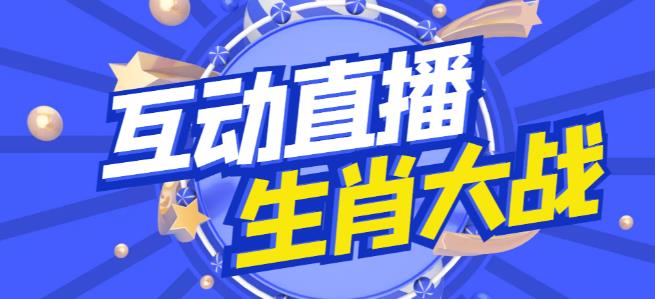 互动直播
生肖大战